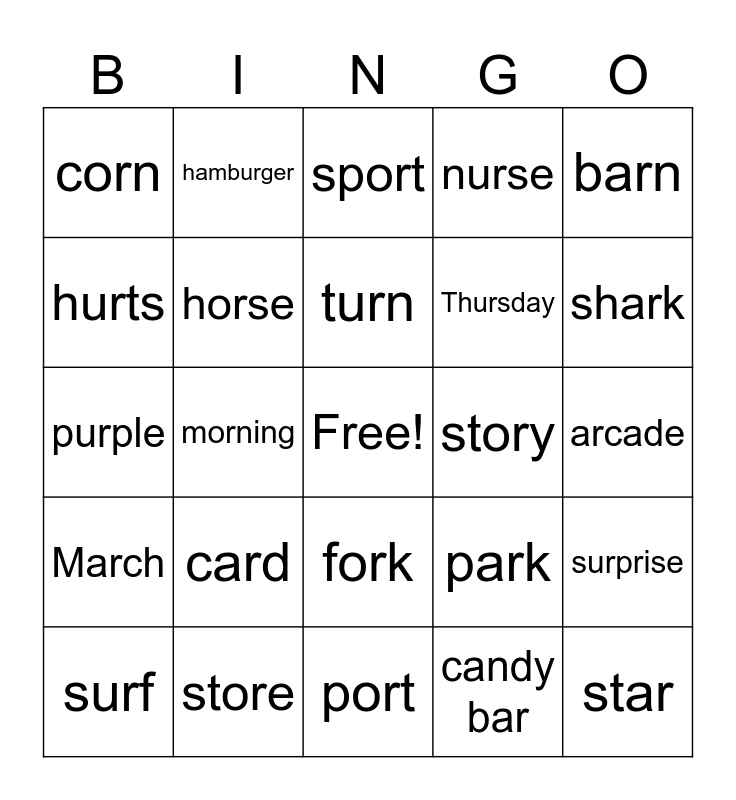 | B | I | N | G | O |
|---|---|---|---|---|
| corn | hamburger | sport | nurse | barn |
| hurts | horse | turn | Thursday | shark |
| purple | morning | Free! | story | arcade |
| March | card | fork | park | surprise |
| surf | store | port | candy bar | star |